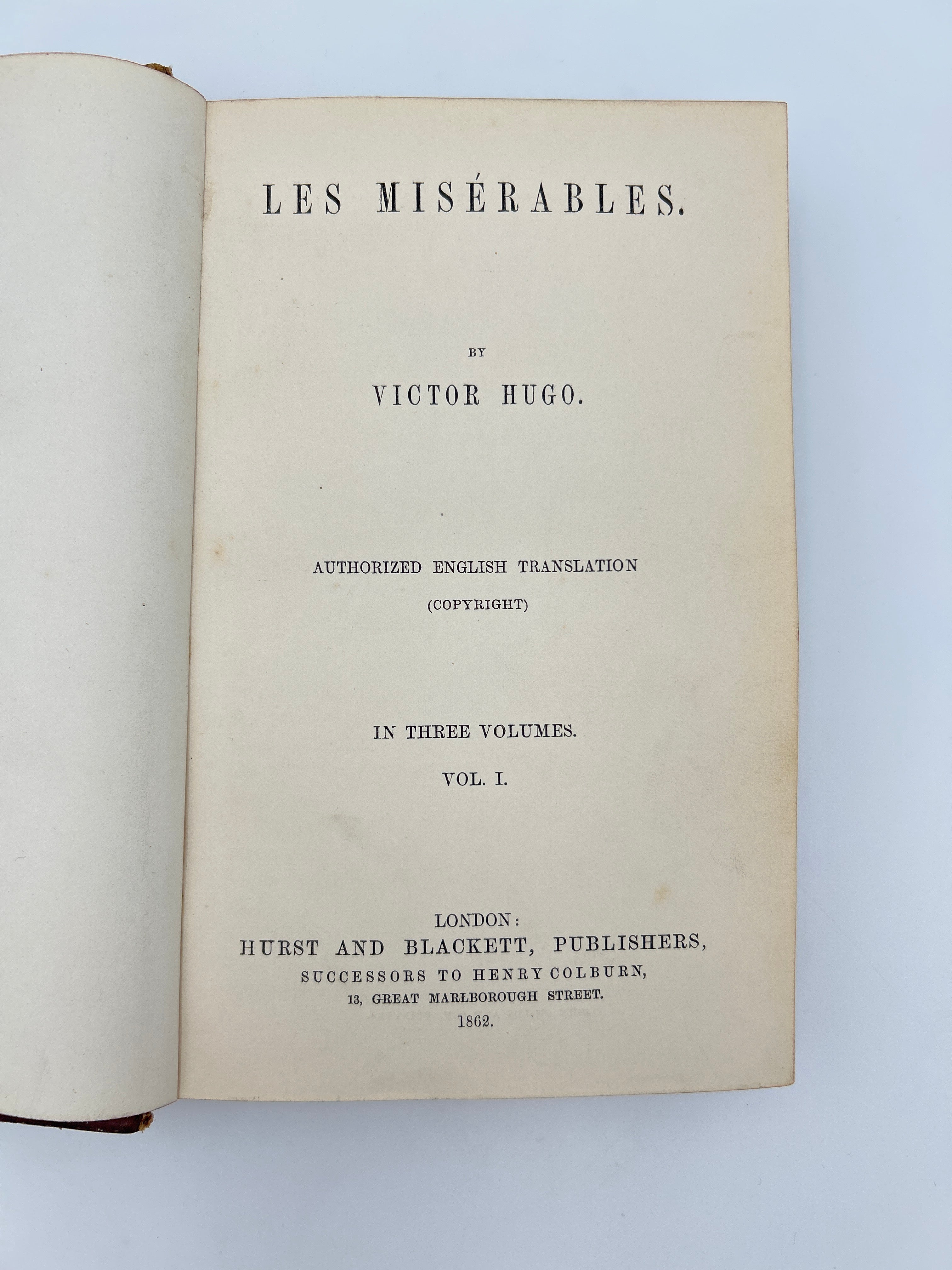 LES MISÉRABLES.

BY

VICTOR HUGO.

AUTHORIZED ENGLISH TRANSLATION

(COPYRIGHT)

IN THREE VOLUMES.

VOL. I.

LONDON:
HURST AND BLACKETT, PUBLISHERS,
SUCCESSORS TO HENRY COLBURN,
13, GREAT MARLBOROUGH STREET.
1862.